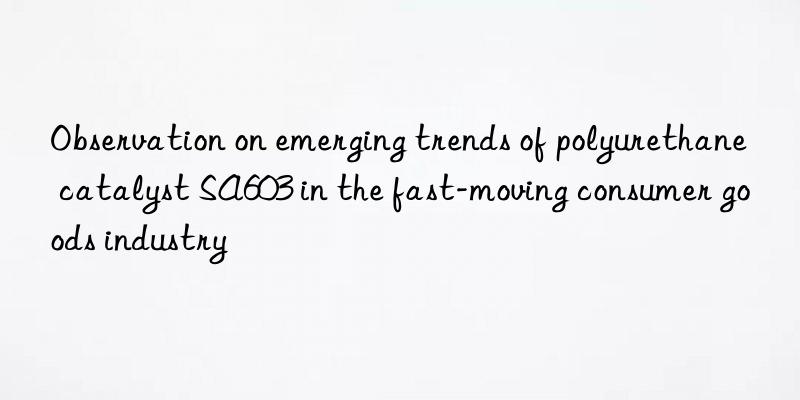 Observation on emerging trends of polyurethane catalyst SA603 in the fast-moving consumer goods industry